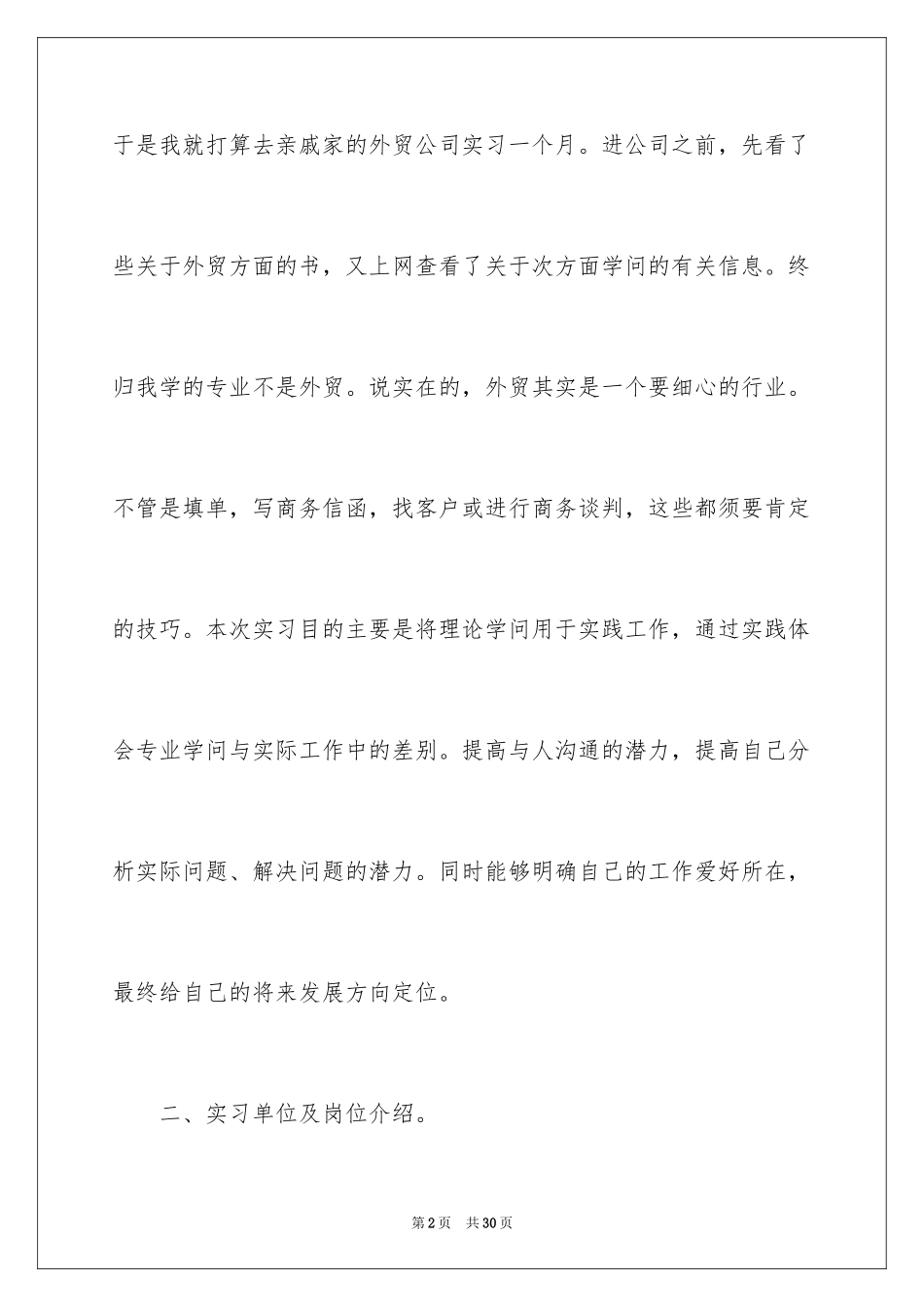 于是我就打算去亲戚家的外贸公司实习一个月。进公司之前，先看了些关于外贸方面的书，又上网查看了关于次方面学问的有关信息。终归我学的专业不是外贸。说实在的，外贸其实是一个要细心的行业。不管是填单，写商务信函，找客户或进行商务谈判，这些都须要肯定的技巧。本次实习目的主要是将理论学问用于实践工作，通过实践体会专业学问与实际工作中的差别。提高与人沟通的潜力，提高自己分析实际问题、解决问题的潜力。同时能够明确自己的工作爱好所在，最终给自己的将来发展方向定位。

二、实习单位及岗位介绍。

第2页 共30页